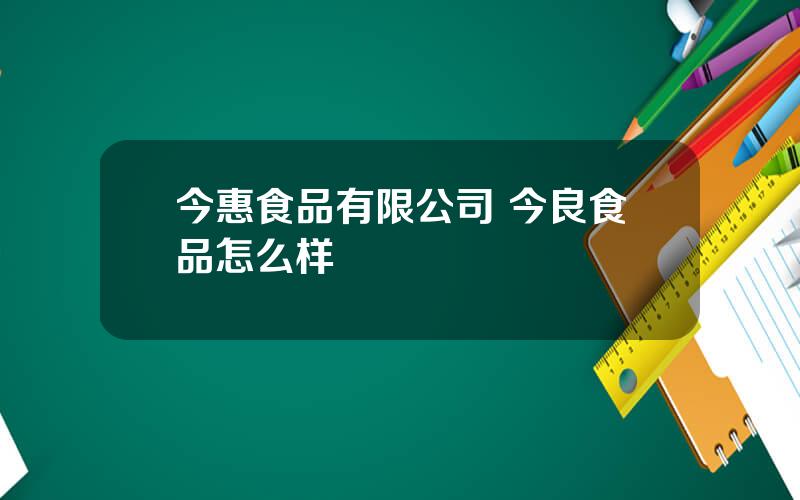 今惠食品有限公司 今良食品怎么样